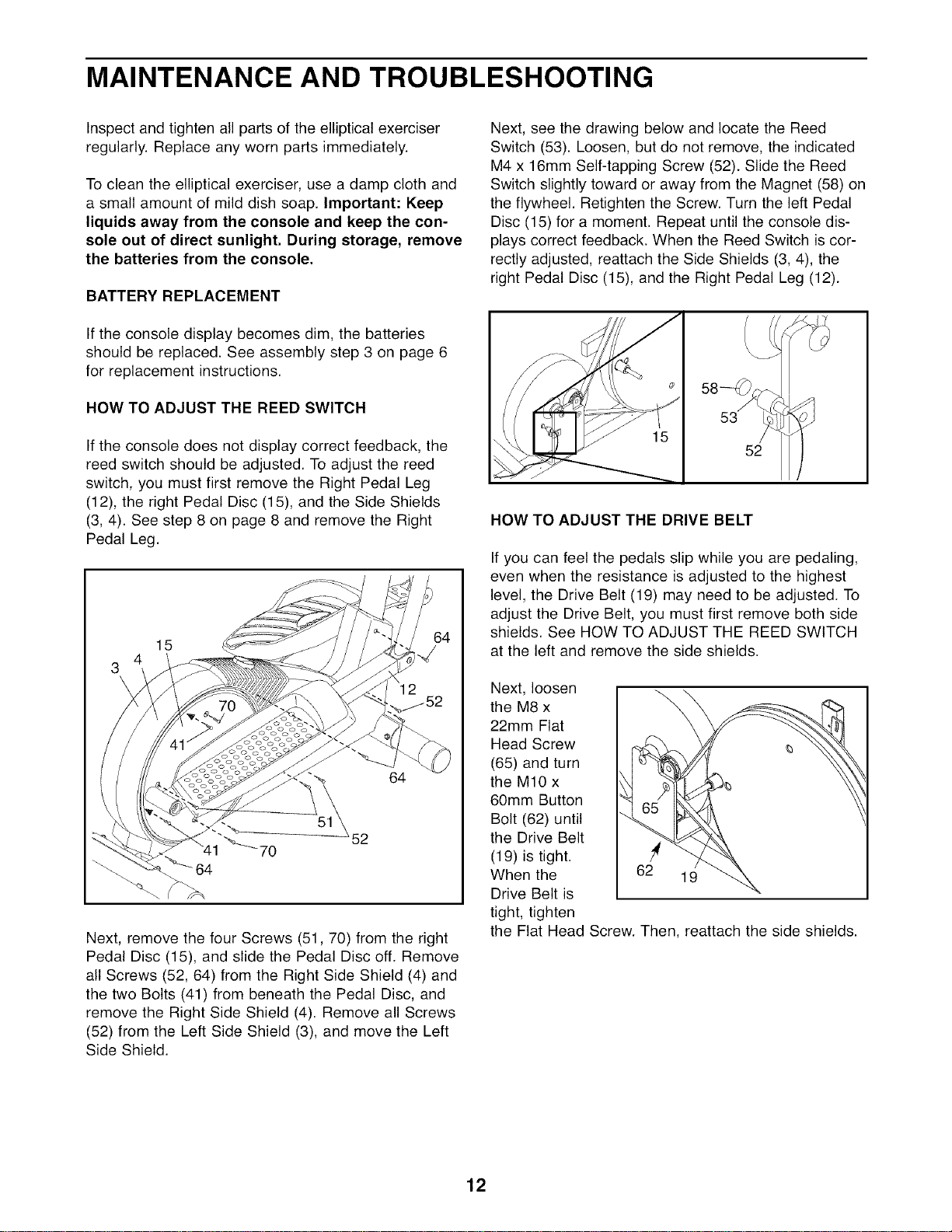 MAINTENANCE AND TROUBLESHOOTING

Inspect and tighten all parts of the elliptical exerciser regularly. Replace any worn parts immediately.

To clean the elliptical exerciser, use a damp cloth and a small amount of mild dish soap. Important: Keep liquids away from the console and keep the console out of direct sunlight. During storage, remove the batteries from the console.

BATTERY REPLACEMENT

If the console display becomes dim, the batteries should be replaced. See assembly step 3 on page 6 for replacement instructions.

HOW TO ADJUST THE REED SWITCH

If the console does not display correct feedback, the reed switch should be adjusted. To adjust the reed switch, you must first remove the Right Pedal Leg (12), the right Pedal Disc (15), and the Side Shields (3, 4). See step 8 on page 8 and remove the Right Pedal Leg.

15
3
4
70
41
64
12
52
64
51
52
41
70
64

Next, remove the four Screws (51, 70) from the right Pedal Disc (15), and slide the Pedal Disc off. Remove all Screws (52, 64) from the Right Side Shield (4) and the two Bolts (41) from beneath the Pedal Disc, and remove the Right Side Shield (4). Remove all Screws (52) from the Left Side Shield (3), and move the Left Side Shield.

Next, see the drawing below and locate the Reed Switch (53). Loosen, but do not remove, the indicated M4 x 16mm Self-tapping Screw (52). Slide the Reed Switch slightly toward or away from the Magnet (58) on the flywheel. Retighten the Screw. Turn the left Pedal Disc (15) for a moment. Repeat until the console displays correct feedback. When the Reed Switch is correctly adjusted, reattach the Side Shields (3, 4), the right Pedal Disc (15), and the Right Pedal Leg (12).

15
58
53
52

HOW TO ADJUST THE DRIVE BELT

If you can feel the pedals slip while you are pedaling, even when the resistance is adjusted to the highest level, the Drive Belt (19) may need to be adjusted. To adjust the Drive Belt, you must first remove both side shields. See HOW TO ADJUST THE REED SWITCH at the left and remove the side shields.

Next, loosen the M8 x 22mm Flat Head Screw (65) and turn the M10 x 60mm Button Bolt (62) until the Drive Belt (19) is tight. When the Drive Belt is tight, tighten the Flat Head Screw. Then, reattach the side shields.

65
62
19

12